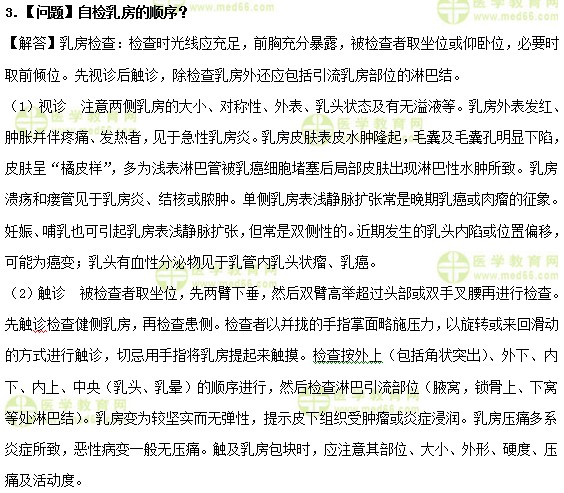 3.【问题】自检乳房的顺序？

【解答】乳房检查：检查时光线应充足，前胸充分暴露，被检查者取坐位或仰卧位，必要时取前倾位。先视诊后触诊，除检查乳房外还应包括引流乳房部位的淋巴结。

（1）视诊　注意两侧乳房的大小、对称性、外表、乳头状态及有无溢液等。乳房外表发红、肿胀并伴疼痛、发热者，见于急性乳房炎。乳房皮肤表皮水肿隆起，毛囊及毛囊孔明显下陷，皮肤呈“橘皮样”，多为浅表淋巴管被乳癌细胞堵塞后局部皮肤出现淋巴性水肿所致。乳房溃疡和瘘管见于乳房炎、结核或脓肿。单侧乳房表浅静脉扩张常是晚期乳癌或肉瘤的征象。妊娠、哺乳也可引起乳房表浅静脉扩张，但常是双侧性的。近期发生的乳头内陷或位置偏移，可能为癌变；乳头有血性分泌物见于乳管内乳头状瘤、乳癌。

（2）触诊　被检查者取坐位，先两臂下垂，然后双臂高举超过头部或双手叉腰再进行检查。先触诊检查健侧乳房，再检查患侧。检查者以并拢的手指掌面略施压力，以旋转或来回滑动的方式进行触诊，切忌用手指将乳房提起来触摸。检查按外上（包括角状突出）、外下、内下、内上、中央（乳头、乳晕）的顺序进行，然后检查淋巴引流部位（腋窝，锁骨上、下窝等处淋巴结）。乳房变为较坚实而无弹性，提示皮下组织受肿瘤或炎症浸润。乳房压痛多系炎症所致，恶性病变一般无压痛。触及乳房包块时，应注意其部位、大小、外形、硬度、压痛及活动度。

医学教育网 www.med66.com